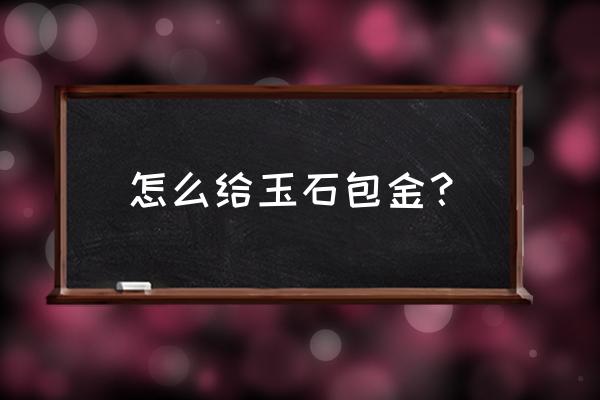 怎么给玉石包金?